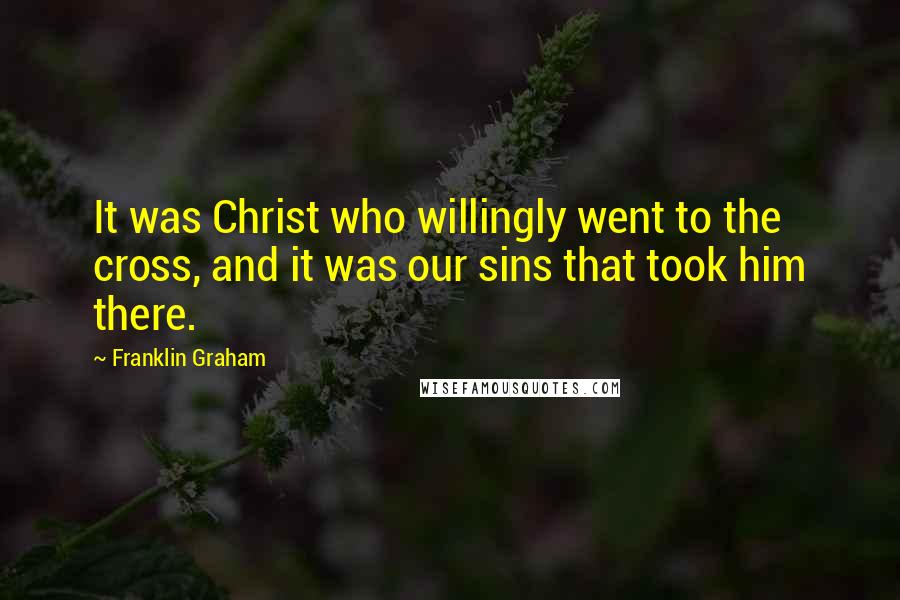 It was Christ who willingly went to the cross, and it was our sins that took him there.

~ Franklin Graham

WISEFAMOUSQUOTES.COM